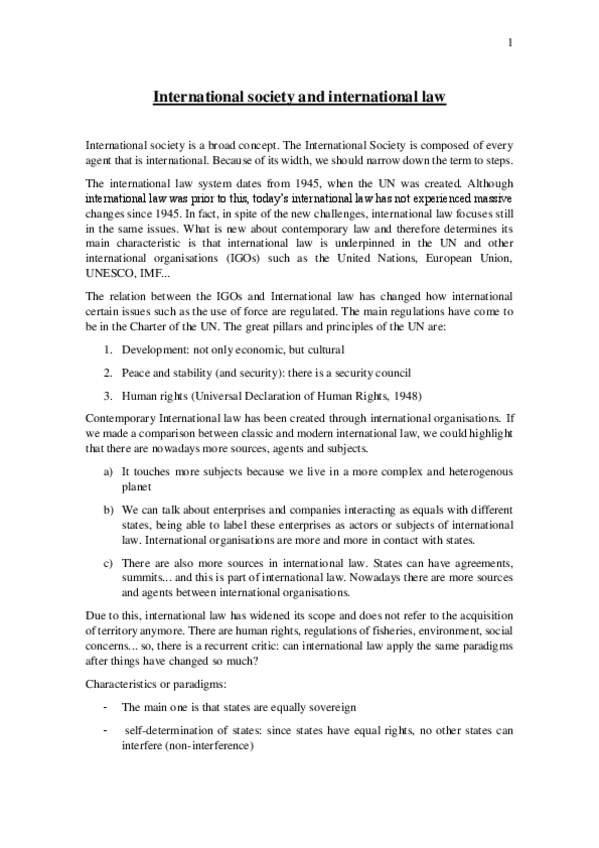 1

International society and international law

International society is a broad concept. The International Society is composed of every agent that is international. Because of its width, we should narrow down the term to steps.

The international law system dates from 1945, when the UN was created. Although international law was prior to this, today's international law has not experienced massive changes since 1945. In fact, in spite of the new challenges, international law focuses still in the same issues. What is new about contemporary law and therefore determines its main characteristic is that international law is underpinned in the UN and other international organisations (IGOs) such as the United Nations, European Union, UNESCO, IMF...

The relation between the IGOs and International law has changed how international certain issues such as the use of force are regulated. The main regulations have come to be in the Charter of the UN. The great pillars and principles of the UN are:

1. Development: not only economic, but cultural
2. Peace and stability (and security): there is a security council
3. Human rights (Universal Declaration of Human Rights, 1948)

Contemporary International law has been created through international organisations. If we made a comparison between classic and modern international law, we could highlight that there are nowadays more sources, agents and subjects.

a) It touches more subjects because we live in a more complex and heterogenous planet
b) We can talk about enterprises and companies interacting as equals with different states, being able to label these enterprises as actors or subjects of international law. International organisations are more and more in contact with states.
c) There are also more sources in international law. States can have agreements, summits... and this is part of international law. Nowadays there are more sources and agents between international organisations.

Due to this, international law has widened its scope and does not refer to the acquisition of territory anymore. There are human rights, regulations of fisheries, environment, social concerns... so, there is a recurrent critic: can international law apply the same paradigms after things have changed so much?

Characteristics or paradigms:

- The main one is that states are equally sovereign
- self-determination of states: since states have equal rights, no other states can interfere (non-interference)